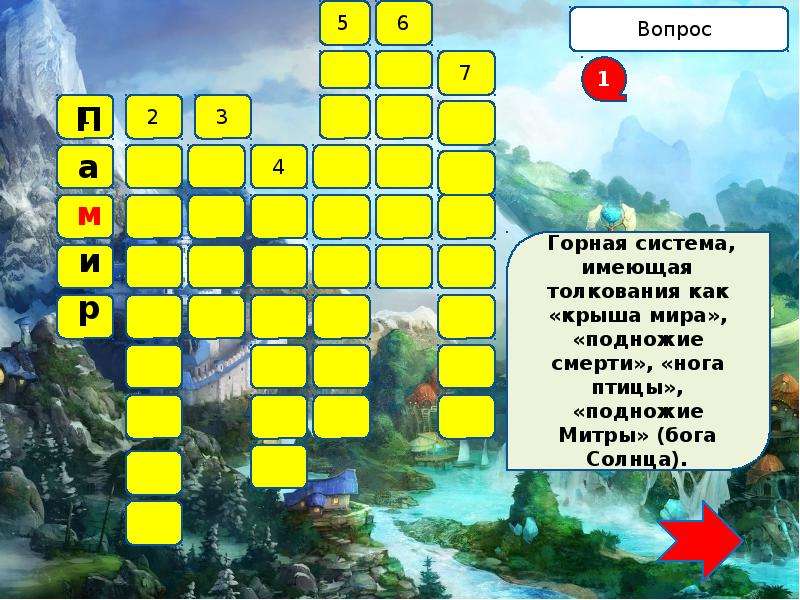 5 6
Вопрос
7
1
П 2 3
а 4
м
и
р

Горная система, имеющая толкования как «крыша мира», «подножие смерти», «нога птицы», «подножие Митры» (бога Солнца).